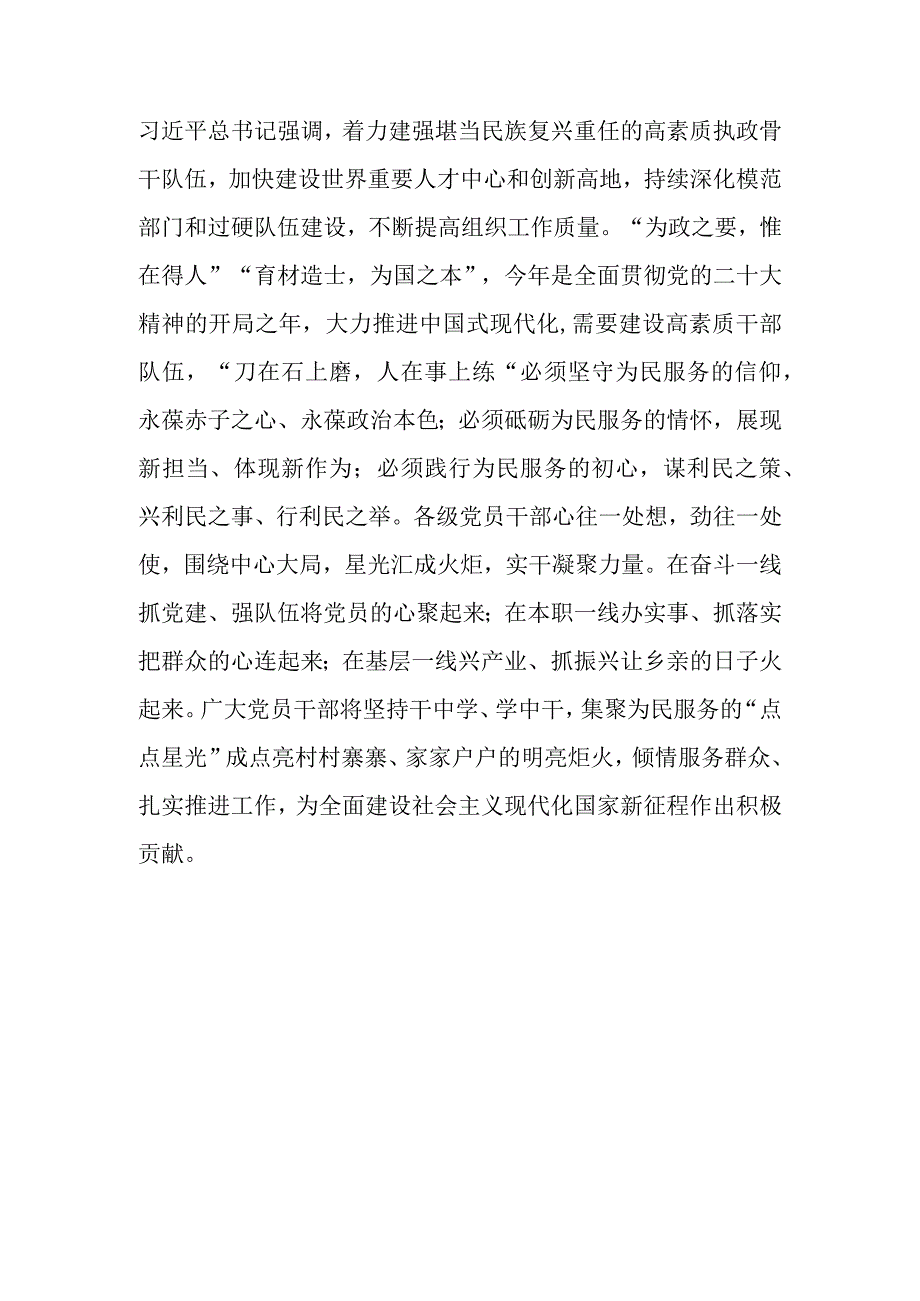 习近平总书记强调，着力建强堪当民族复兴重任的高素质执政骨干队伍，加快建设世界重要人才中心和创新高地，持续深化模范部门和过硬队伍建设，不断提高组织工作质量。“为政之要，惟在得人”“育材造士，为国之本”，今年是全面贯彻党的二十大精神的开局之年，大力推进中国式现代化,需要建设高素质干部队伍，“刀在石上磨，人在事上练“必须坚守为民服务的信仰，永葆赤子之心、永葆政治本色；必须砥砺为民服务的情怀，展现新担当、体现新作为；必须践行为民服务的初心，谋利民之策、兴利民之事、行利民之举。各级党员干部心往一处想，劲往一处使，围绕中心大局，星光汇成火炬，实干凝聚力量。在奋斗一线抓党建、强队伍将党员的心聚起来；在本职一线办实事、抓落实把群众的心连起来；在基层一线兴产业、抓振兴让乡亲的日子火起来。广大党员干部将坚持干中学、学中干，集聚为民服务的“点点星光”成点亮村村寨寨、家家户户的明亮炬火，倾情服务群众、扎实推进工作，为全面建设社会主义现代化国家新征程作出积极贡献。